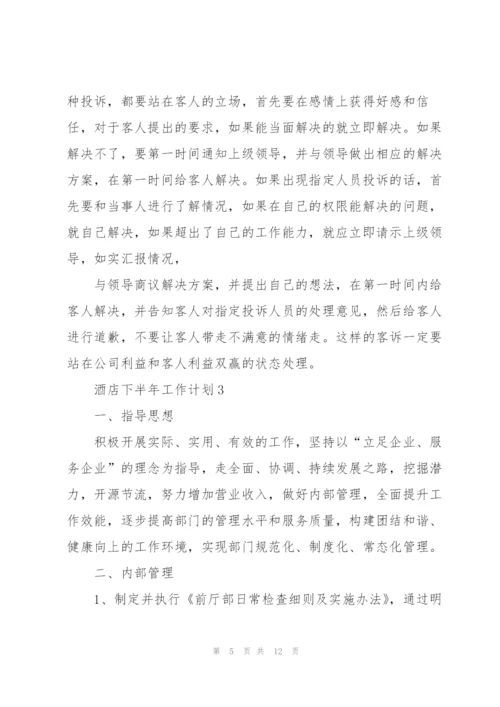 种投诉，都要站在客人的立场，首先要在感情上获得好感和信任，对于客人提出的要求，如果能当面解决的就立即解决。如果解决不了，要第一时间通知上级领导，并与领导做出相应的解决方案，在第一时间给客人解决。如果出现指定人员投诉的话，首先要和当事人进行了解情况，如果在自己的权限能解决的问题，就自己解决，如果超出了自己的工作能力，就应立即请示上级领导，如实汇报情况，

与领导商议解决方案，并提出自己的想法，在第一时间内给客人解决，并告知客人对指定投诉人员的处理意见，然后给客人进行道歉，不要让客人带走不满意的情绪走。这样的客诉一定要站在公司利益和客人利益双赢的状态处理。

酒店下半年工作计划3

一、指导思想

积极开展实际、实用、有效的工作，坚持以“立足企业、服务企业”的理念为指导，走全面、协调、持续发展之路，挖掘潜力，开源节流，努力增加营业收入，做好内部管理，全面提升工作效能，逐步提高部门的管理水平和服务质量，构建团结和谐、健康向上的工作环境，实现部门规范化、制度化、常态化管理。

二、内部管理

1、制定并执行《前厅部日常检查细则及实施办法》，通过明

第 5 页 共 12 页